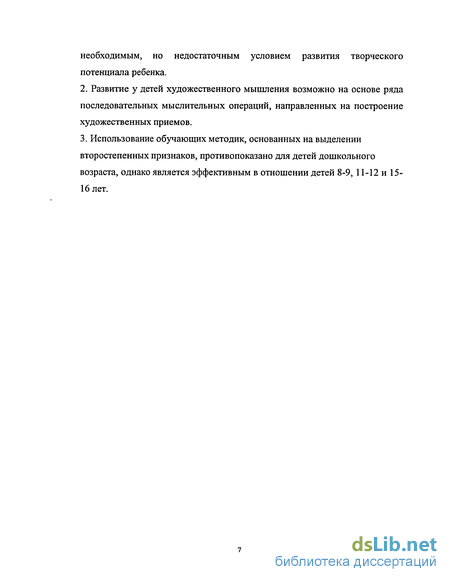 необходимым, но недостаточным условием развития творческого потенциала ребенка.
2. Развитие у детей художественного мышления возможно на основе ряда последовательных мыслительных операций, направленных на построение художественных приемов.
3. Использование обучающих методик, основанных на выделении второстепенных признаков, противопоказано для детей дошкольного возраста, однако является эффективным в отношении детей 8-9, 11-12 и 15-16 лет.

7

dsLib.net
библиотека диссертаций